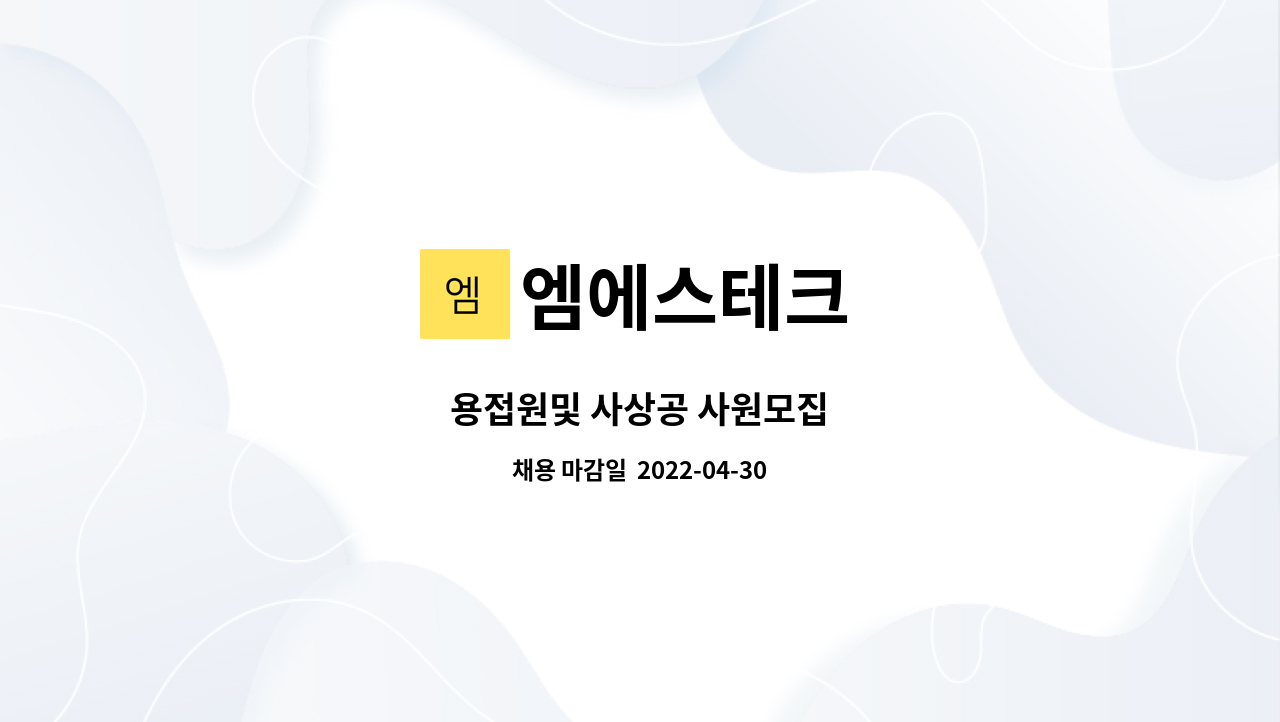 엠 엠에스테크

용접원및 사상공 사원모집

채용 마감일 2022-04-30